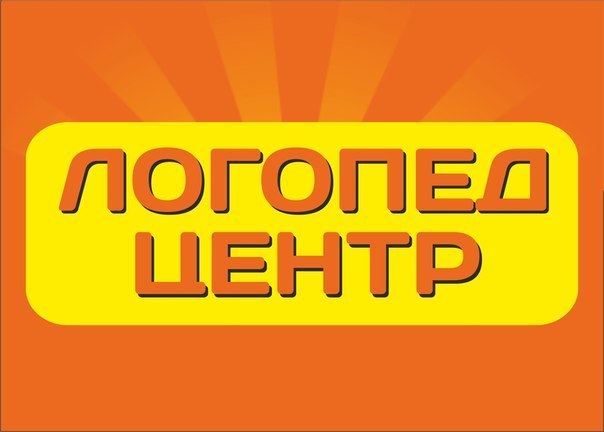 ЛОГОПЕД
ЦЕНТР